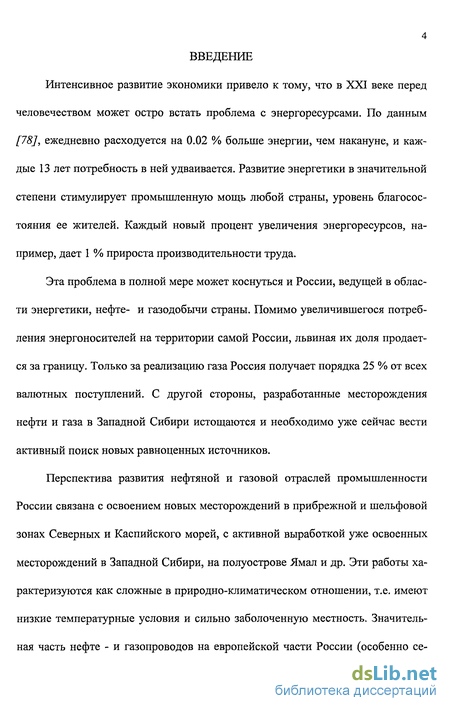 4

ВВЕДЕНИЕ

Интенсивное развитие экономики привело к тому, что в XXI веке перед человечеством может остро встать проблема с энергоресурсами. По данным [78], ежедневно расходуется на 0.02 % больше энергии, чем накануне, и каждые 13 лет потребность в ней удваивается. Развитие энергетики в значительной степени стимулирует промышленную мощь любой страны, уровень благосостояния ее жителей. Каждый новый процент увеличения энергоресурсов, например, дает 1 % прироста производительности труда.

Эта проблема в полной мере может коснуться и России, ведущей в области энергетики, нефте- и газодобычи страны. Помимо увеличившегося потребления энергоносителей на территории самой России, львиная их доля продается за границу. Только за реализацию газа Россия получает порядка 25 % от всех валютных поступлений. С другой стороны, разработанные месторождения нефти и газа в Западной Сибири истощаются и необходимо уже сейчас вести активный поиск новых равноценных источников.

Перспектива развития нефтяной и газовой отраслей промышленности России связана с освоением новых месторождений в прибрежной и шельфовой зонах Северных и Каспийского морей, с активной выработкой уже освоенных месторождений в Западной Сибири, на полуострове Ямал и др. Эти работы характеризуются как сложные в природно-климатическом отношении, т.е. имеют низкие температурные условия и сильно заболоченную местность. Значительная часть нефте - и газопроводов на европейской части России (особенно се-

dsLib.net
библиотека диссертаций